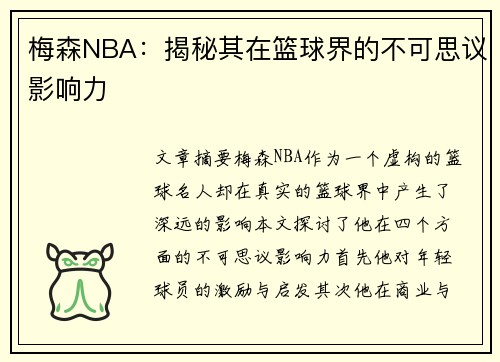 梅森NBA：揭秘其在篮球界的不可思议影响力

文章摘要梅森NBA作为一个虚构的篮球名人却在真实的篮球界中产生了深远的影响本文探讨了他在四个方面的不可思议影响力首先他对年轻球员的激励与启发其次他在商业与